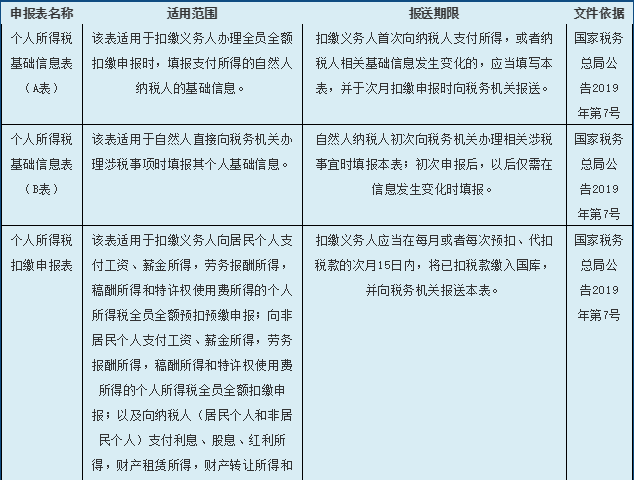 | 申报表名称 | 适用范围 | 报送期限 | 文件依据 |
|---|---|---|---|
| 个人所得税基础信息表（A表） | 该表适用于扣缴义务人办理全员全额扣缴申报时，填报支付所得的自然人纳税人的基础信息。 | 扣缴义务人首次向纳税人支付所得，或者纳税人相关基础信息发生变化的，应当填写本表，并于次月扣缴申报时向税务机关报送。 | 国家税务总局公告2019年第7号 |
| 个人所得税基础信息表（B表） | 该表适用于自然人直接向税务机关办理涉税事项时填报其个人基础信息。 | 自然人纳税人初次向税务机关办理相关涉税事宜时填报本表；初次申报后，以后仅需在信息发生变化时填报。 | 国家税务总局公告2019年第7号 |
| 个人所得税扣缴申报表 | 该表适用于扣缴义务人向居民个人支付工资、薪金所得，劳务报酬所得，稿酬所得和特许权使用费所得的个人所得税全员全额预扣预缴申报；向非居民个人支付工资、薪金所得，劳务报酬所得，稿酬所得和特许权使用费所得的个人所得税全员全额扣缴申报；以及向纳税人（居民个人和非居民个人）支付利息、股息、红利所得，财产租赁所得，财产转让所得和 | 扣缴义务人应当在每月或者每次预扣、代扣税款的次月15日内，将已扣税款缴入国库，并向税务机关报送本表。 | 国家税务总局公告2019年第7号 |